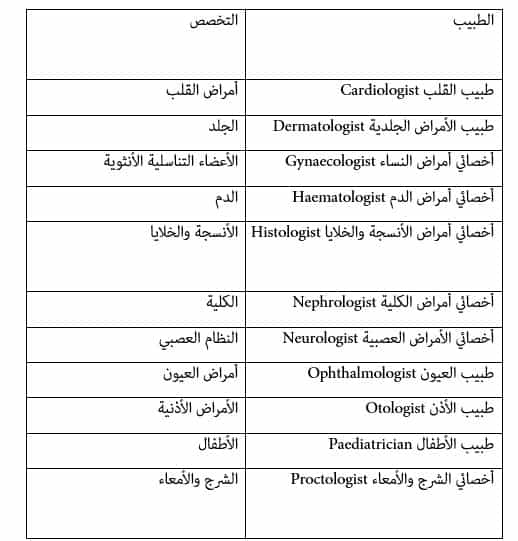 | الطبيب | التخصص |
|---|---|
| طبيب القلب Cardiologist | أمراض القلب |
| طبيب الأمراض الجلدية Dermatologist | الجلد |
| أخصائي أمراض النساء Gynaecologist | الأعضاء التناسلية الأنثوية |
| أخصائي أمراض الدم Haematologist | الدم |
| أخصائي أمراض الأنسجة والخلايا Histologist | الأنسجة والخلايا |
| أخصائي أمراض الكلية Nephrologist | الكلية |
| أخصائي الأمراض العصبية Neurologist | النظام العصبي |
| طبيب العيون Ophthalmologist | أمراض العيون |
| طبيب الأذن Otologist | الأمراض الأذنية |
| طبيب الأطفال Paediatrician | الأطفال |
| أخصائي الشرج والأمعاء Proctologist | الشرج والأمعاء |